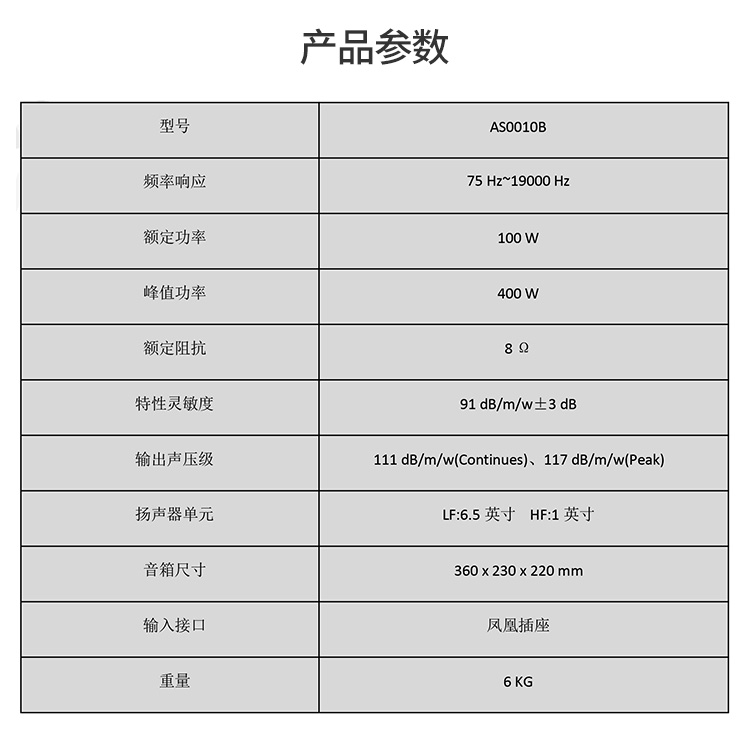 产品参数

| 型号 | AS0010B |
|---|---|
| 频率响应 | 75 Hz~19000 Hz |
| 额定功率 | 100 W |
| 峰值功率 | 400 W |
| 额定阻抗 | 8 Ω |
| 特性灵敏度 | 91 dB/m/w±3 dB |
| 输出声压级 | 111 dB/m/w(Continues)、117 dB/m/w(Peak) |
| 扬声器单元 | LF:6.5 英寸 HF:1 英寸 |
| 音箱尺寸 | 360 x 230 x 220 mm |
| 输入接口 | 凤凰插座 |
| 重量 | 6 KG |